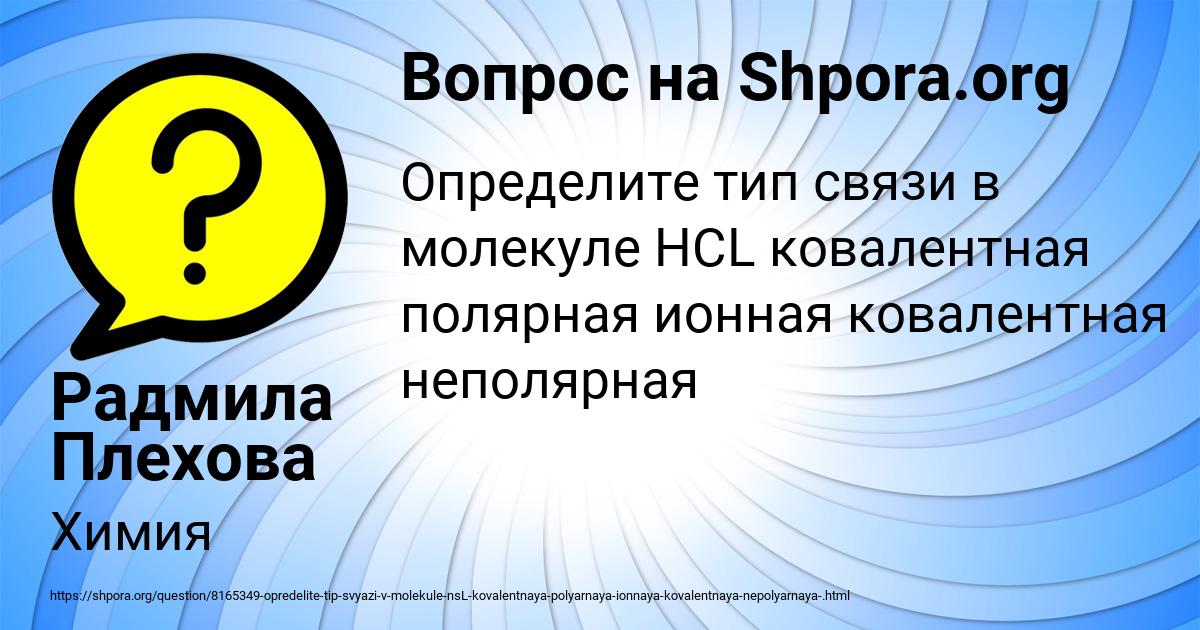 Вопрос на Shpora.org

Определите тип связи в молекуле HCL ковалентная полярная ионная ковалентная неполярная

Радмила Плехова

Химия

https://shpora.org/question/8165349-opredelite-tip-svyazi-v-molekule-nsL-kovalentnaya-polyarnaya-ionnaya-kovalentnaya-nepolyarnaya-.html